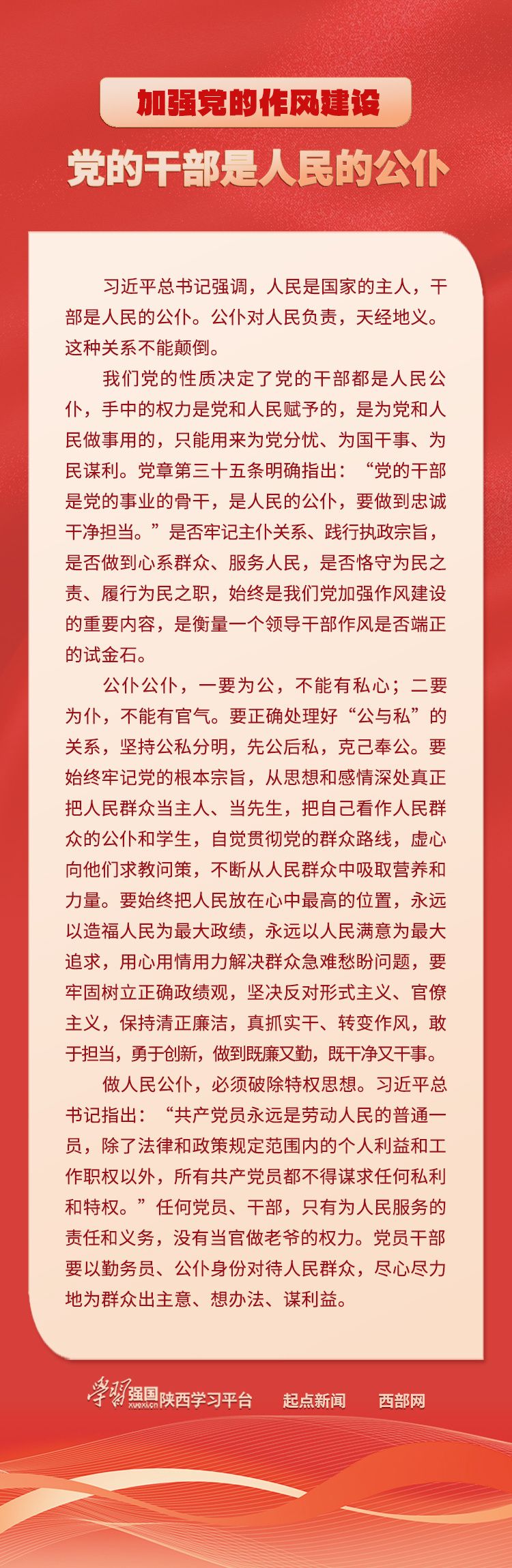 加强党的作风建设

党的干部是人民的公仆

习近平总书记强调，人民是国家的主人，干部是人民的公仆。公仆对人民负责，天经地义。这种关系不能颠倒。

我们党的性质决定了党的干部都是人民公仆，手中的权力是党和人民赋予的，是为党和人民做事用的，只能用来为党分忧、为国干事、为民谋利。党章第三十五条明确指出：“党的干部是党的事业的骨干，是人民的公仆，要做到忠诚干净担当。”是否牢记主仆关系、践行执政宗旨，是否做到心系群众、服务人民，是否恪守为民之责、履行为民之职，始终是我们党加强作风建设的重要内容，是衡量一个领导干部作风是否端正的试金石。

公仆公仆，一要为公，不能有私心；二要为仆，不能有官气。要正确处理好“公与私”的关系，坚持公私分明，先公后私，克己奉公。要始终牢记党的根本宗旨，从思想和感情深处真正把人民群众当主人、当先生，把自己看作人民群众的公仆和学生，自觉贯彻党的群众路线，虚心向他们求教问策，不断从人民群众中吸取营养和力量。要始终把人民放在心中最高的位置，永远以造福人民为最大政绩，永远以人民满意为最大追求，用心用情用力解决群众急难愁盼问题，要牢固树立正确政绩观，坚决反对形式主义、官僚主义，保持清正廉洁，真抓实干、转变作风，敢于担当，勇于创新，做到既廉又勤，既干净又干事。

做人民公仆，必须破除特权思想。习近平总书记指出：“共产党员永远是劳动人民的普通一员，除了法律和政策规定范围内的个人利益和工作职权以外，所有共产党员都不得谋求任何私利和特权。”任何党员、干部，只有为人民服务的责任和义务，没有当官做老爷的权力。党员干部要以勤务员、公仆身份对待人民群众，尽心尽力地为群众出主意、想办法、谋利益。

学习强国 xuexi.cn 陕西学习平台 起点新闻 西部网